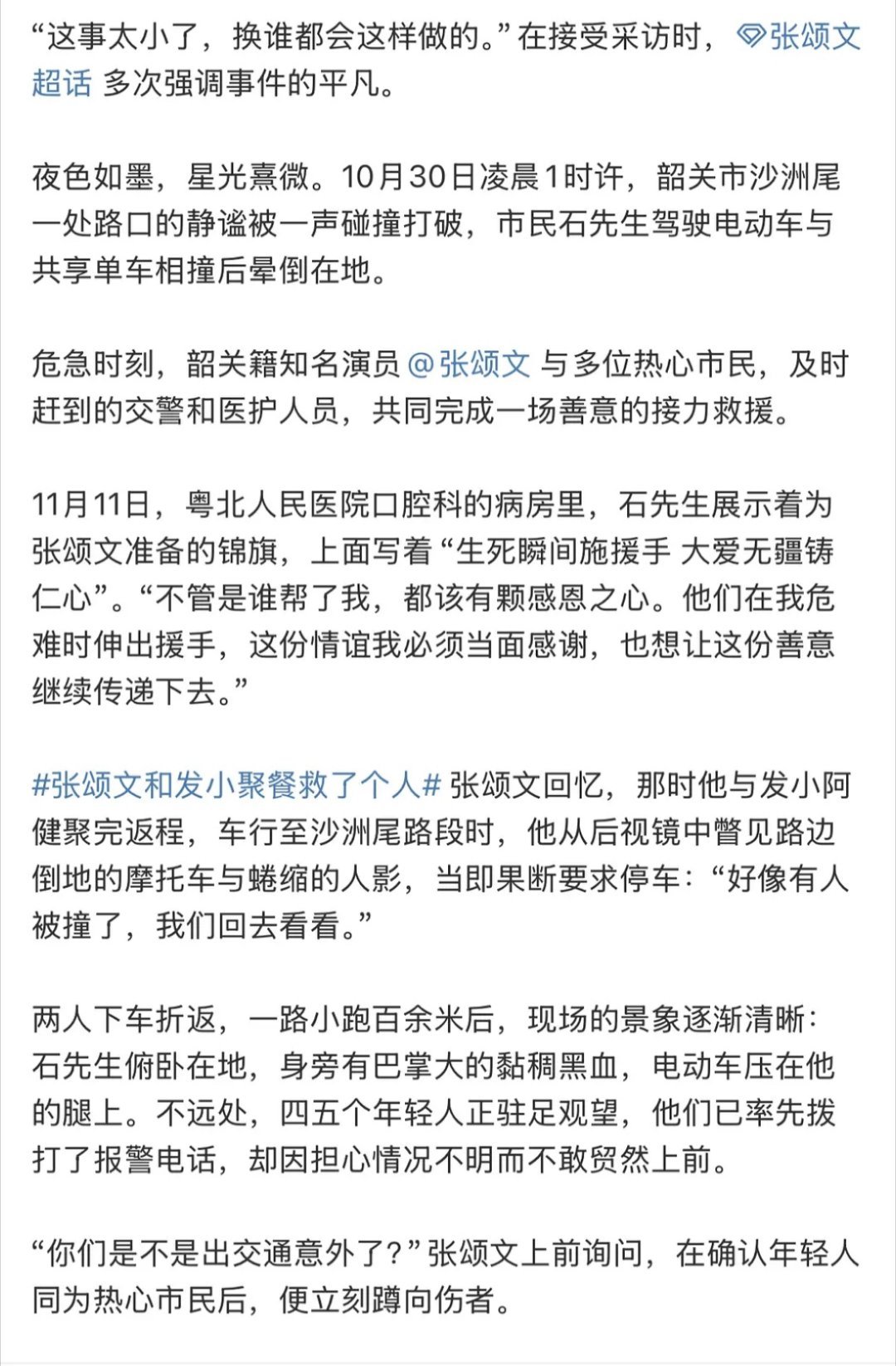 “这事太小了，换谁都会这样做的。”在接受采访时，张颂文超话 多次强调事件的平凡。

夜色如墨，星光熹微。10月30日凌晨1时许，韶关市沙洲尾一处路口的静谧被一声碰撞打破，市民石先生驾驶电动车与共享单车相撞后晕倒在地。

危急时刻，韶关籍知名演员 @张颂文 与多位热心市民，及时赶到的交警和医护人员，共同完成一场善意的接力救援。

11月11日，粤北人民医院口腔科的病房里，石先生展示着为张颂文准备的锦旗，上面写着“生死瞬间施援手 大爱无疆铸仁心”。“不管是谁帮了我，都该有颗感恩之心。他们在我危难时伸出援手，这份情谊我必须当面感谢，也想让这份善意继续传递下去。”

#张颂文和发小聚餐救了个人# 张颂文回忆，那时他与发小阿健聚完返程，车行至沙洲尾路段时，他从后视镜中瞥见路边倒地的摩托车与蜷缩的人影，当即果断要求停车：“好像有人被撞了，我们回去看看。”

两人下车折返，一路小跑百余米后，现场的景象逐渐清晰：石先生俯卧在地，身旁有巴掌大的黏稠黑血，电动车压在他的腿上。不远处，四五个年轻人正驻足观望，他们已率先拨打了报警电话，却因担心情况不明而不敢贸然上前。

“你们是不是出交通意外了？”张颂文上前询问，在确认年轻人同为热心市民后，便立刻蹲向伤者。